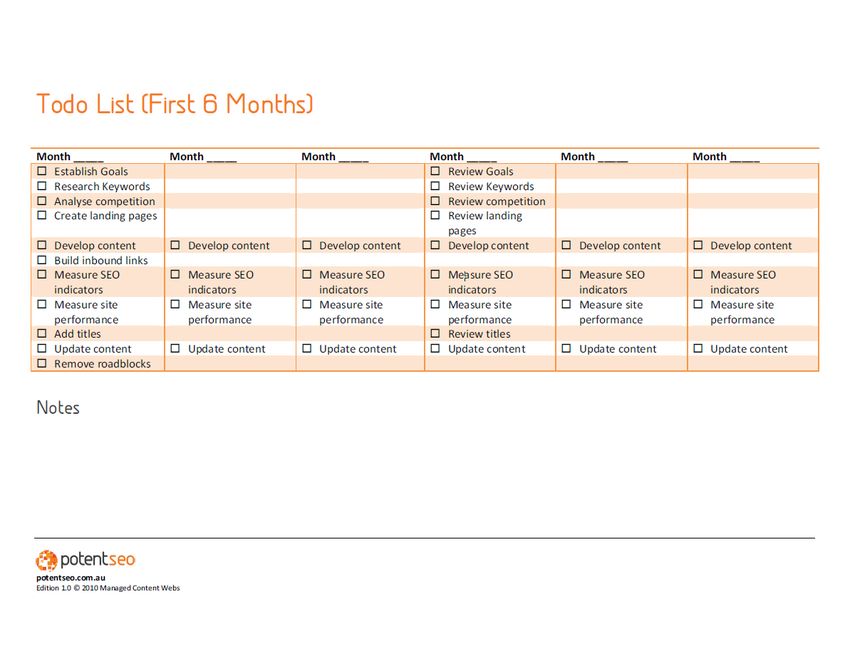 Todo List (First 6 Months)

| Month _____ | Month _____ | Month _____ | Month _____ | Month _____ | Month _____ |
|---|---|---|---|---|---|
| ☐ Establish Goals | | | ☐ Review Goals | | |
| ☐ Research Keywords | | | ☐ Review Keywords | | |
| ☐ Analyse competition | | | ☐ Review competition | | |
| ☐ Create landing pages | | | ☐ Review landing pages | | |
| ☐ Develop content | ☐ Develop content | ☐ Develop content | ☐ Develop content | ☐ Develop content | ☐ Develop content |
| ☐ Build inbound links | | | | | |
| ☐ Measure SEO indicators | ☐ Measure SEO indicators | ☐ Measure SEO indicators | ☐ Measure SEO indicators | ☐ Measure SEO indicators | ☐ Measure SEO indicators |
| ☐ Measure site performance | ☐ Measure site performance | ☐ Measure site performance | ☐ Measure site performance | ☐ Measure site performance | ☐ Measure site performance |
| ☐ Add titles | | | ☐ Review titles | | |
| ☐ Update content | ☐ Update content | ☐ Update content | ☐ Update content | ☐ Update content | ☐ Update content |
| ☐ Remove roadblocks | | | | | |

Notes

potentseo
potentseo.com.au
Edition 1.0 © 2010 Managed Content Webs